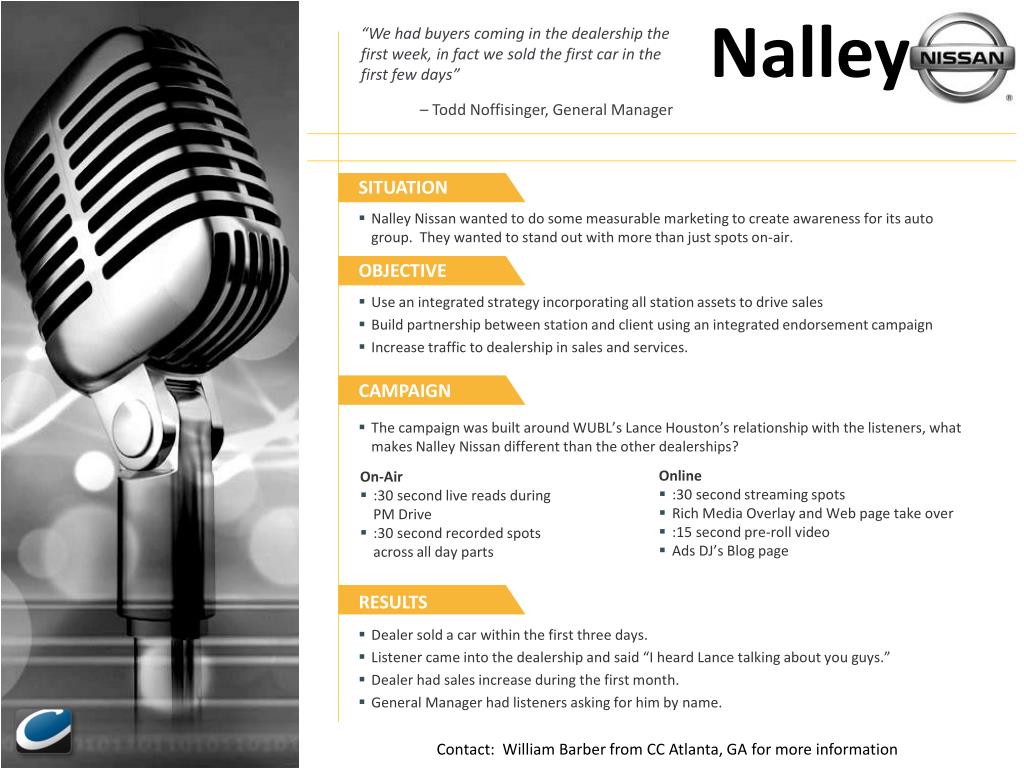 "We had buyers coming in the dealership the first week, in fact we sold the first car in the first few days"

– Todd Noffisinger, General Manager

Nalley NISSAN ®

SITUATION

▪ Nalley Nissan wanted to do some measurable marketing to create awareness for its auto group. They wanted to stand out with more than just spots on-air.

OBJECTIVE

▪ Use an integrated strategy incorporating all station assets to drive sales
▪ Build partnership between station and client using an integrated endorsement campaign
▪ Increase traffic to dealership in sales and services.

CAMPAIGN

▪ The campaign was built around WUBL's Lance Houston's relationship with the listeners, what makes Nalley Nissan different than the other dealerships?

On-Air
▪ :30 second live reads during PM Drive
▪ :30 second recorded spots across all day parts

Online
▪ :30 second streaming spots
▪ Rich Media Overlay and Web page take over
▪ :15 second pre-roll video
▪ Ads DJ's Blog page

RESULTS

▪ Dealer sold a car within the first three days.
▪ Listener came into the dealership and said "I heard Lance talking about you guys."
▪ Dealer had sales increase during the first month.
▪ General Manager had listeners asking for him by name.

Contact: William Barber from CC Atlanta, GA for more information